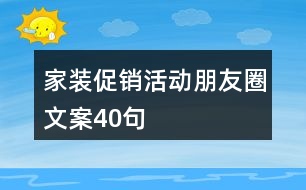 家装促销活动朋友圈文案40句